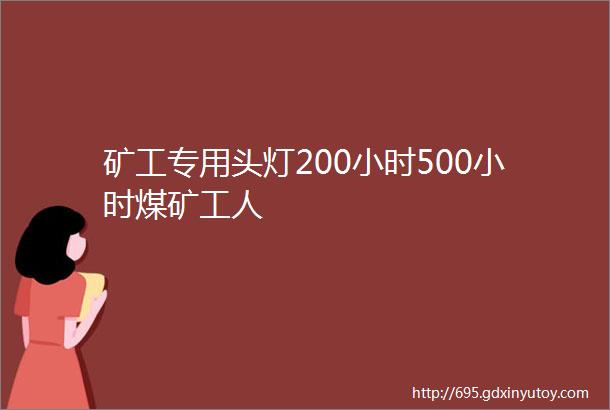 矿工专用头灯200小时500小时煤矿工人

http://695.gdxinyutoy.com